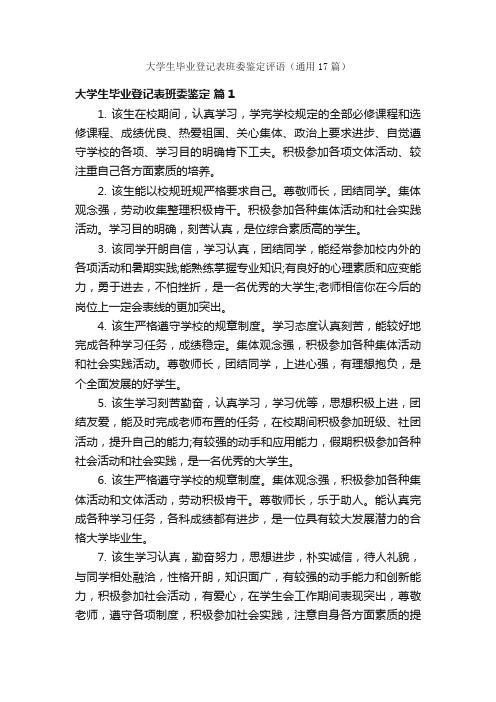 大学生毕业登记表班委鉴定评语（通用17篇）

大学生毕业登记表班委鉴定 篇1

1. 该生在校期间，认真学习，学完学校规定的全部必修课程和选修课程、成绩优良、热爱祖国、关心集体、政治上要求进步、自觉遵守学校的各项、学习目的明确肯下工夫。积极参加各项文体活动、较注重自己各方面素质的培养。

2. 该生能以校规班规严格要求自己。尊敬师长，团结同学。集体观念强，劳动收集整理积极肯干。积极参加各种集体活动和社会实践活动。学习目的明确，刻苦认真，是位综合素质高的学生。

3. 该同学开朗自信，学习认真，团结同学，能经常参加校内外的各项活动和暑期实践;能熟练掌握专业知识;有良好的心理素质和应变能力，勇于进去，不怕挫折，是一名优秀的大学生;老师相信你在今后的岗位上一定会表线的更加突出。

4. 该生严格遵守学校的规章制度。学习态度认真刻苦，能较好地完成各种学习任务，成绩稳定。集体观念强，积极参加各种集体活动和社会实践活动。尊敬师长，团结同学，上进心强，有理想抱负，是个全面发展的好学生。

5. 该生学习刻苦勤奋，认真学习，学习优等，思想积极上进，团结友爱，能及时完成老师布置的任务，在校期间积极参加班级、社团活动，提升自己的能力;有较强的动手和应用能力，假期积极参加各种社会活动和社会实践，是一名优秀的大学生。

6. 该生严格遵守学校的规章制度。集体观念强，积极参加各种集体活动和文体活动，劳动积极肯干。尊敬师长，乐于助人。能认真完成各种学习任务，各科成绩都有进步，是一位具有较大发展潜力的合格大学毕业生。

7. 该生学习认真，勤奋努力，思想进步，朴实诚信，待人礼貌，与同学相处融洽，性格开朗，知识面广，有较强的动手能力和创新能力，积极参加社会活动，有爱心，在学生会工作期间表现突出，尊敬老师，遵守各项制度，积极参加社会实践，注意自身各方面素质的提